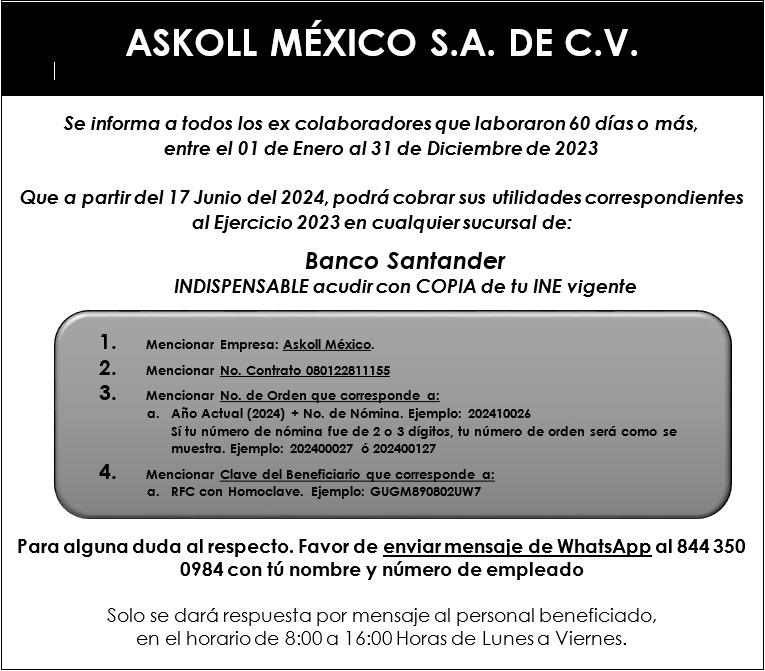 ASKOLL MÉXICO S.A. DE C.V.

Se informa a todos los ex colaboradores que laboraron 60 días o más, entre el 01 de Enero al 31 de Diciembre de 2023

Que a partir del 17 Junio del 2024, podrá cobrar sus utilidades correspondientes al Ejercicio 2023 en cualquier sucursal de:

Banco Santander
INDISPENSABLE acudir con COPIA de tu INE vigente

1. Mencionar Empresa: Askoll México.
2. Mencionar No. Contrato 080122811155
3. Mencionar No. de Orden que corresponde a:
a. Año Actual (2024) + No. de Nómina. Ejemplo: 202410026
Sí tu número de nómina fue de 2 o 3 dígitos, tu número de orden será como se muestra. Ejemplo: 202400027 ó 202400127
4. Mencionar Clave del Beneficiario que corresponde a:
a. RFC con Homoclave. Ejemplo: GUGM890802UW7

Para alguna duda al respecto. Favor de enviar mensaje de WhatsApp al 844 350 0984 con tú nombre y número de empleado

Solo se dará respuesta por mensaje al personal beneficiado, en el horario de 8:00 a 16:00 Horas de Lunes a Viernes.